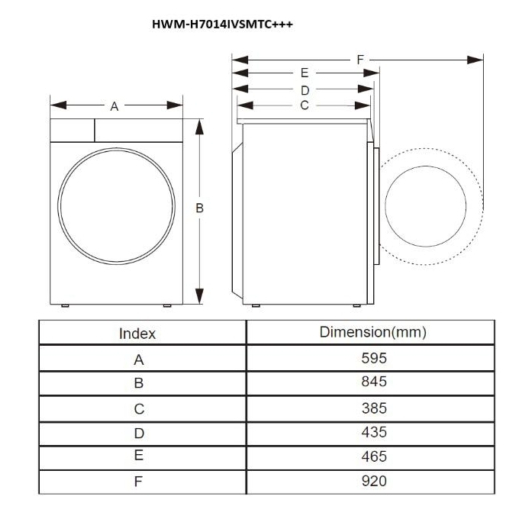 HWM-H7014IVSMTC+++

A

B

F

E

D

C

| Index | Dimension(mm) |
|---|---|
| A | 595 |
| B | 845 |
| C | 385 |
| D | 435 |
| E | 465 |
| F | 920 |